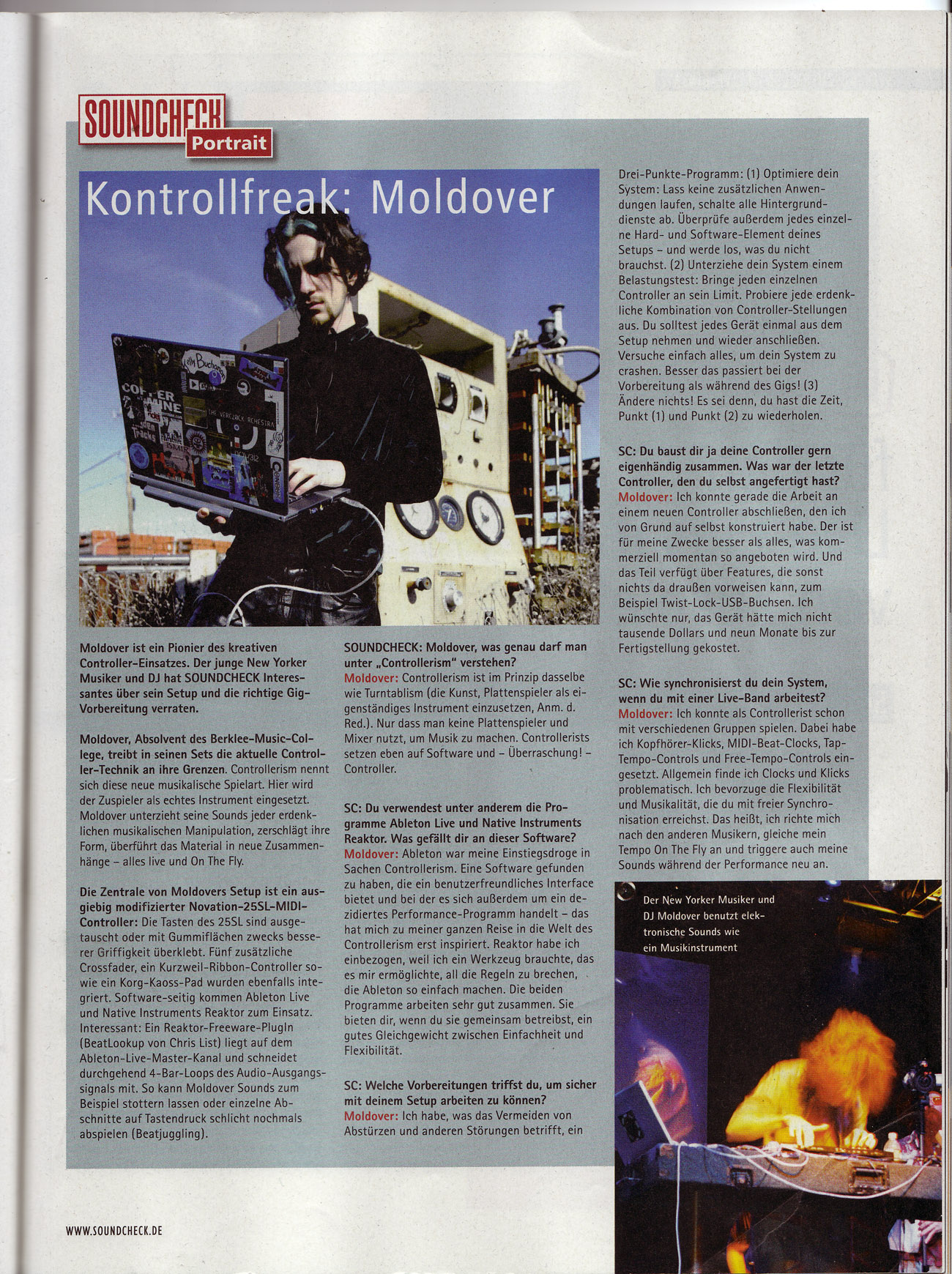 SOUNDCHECK Portrait

Kontrollfreak: Moldover

Moldover ist ein Pionier des kreativen Controller-Einsatzes. Der junge New Yorker Musiker und DJ hat SOUNDCHECK Interessantes über sein Setup und die richtige Gig-Vorbereitung verraten.

Moldover, Absolvent des Berklee-Music-College, treibt in seinen Sets die aktuelle Controller-Technik an ihre Grenzen. Controllerism nennt sich diese neue musikalische Spielart. Hier wird der Zuspieler als echtes Instrument eingesetzt. Moldover unterzieht seine Sounds jeder erdenklichen musikalischen Manipulation, zerschlägt ihre Form, überführt das Material in neue Zusammenhänge – alles live und On The Fly.

Die Zentrale von Moldovers Setup ist ein ausgiebig modifizierter Novation-25SL-MIDI-Controller: Die Tasten des 25SL sind ausgetauscht oder mit Gummiflächen zwecks besserer Griffigkeit überklebt. Fünf zusätzliche Crossfader, ein Kurzweil-Ribbon-Controller sowie ein Korg-Kaoss-Pad wurden ebenfalls integriert. Software-seitig kommen Ableton Live und Native Instruments Reaktor zum Einsatz. Interessant: Ein Reaktor-Freeware-PlugIn (BeatLookup von Chris List) liegt auf dem Ableton-Live-Master-Kanal und schneidet durchgehend 4-Bar-Loops des Audio-Ausgangssignals mit. So kann Moldover Sounds zum Beispiel stottern lassen oder einzelne Abschnitte auf Tastendruck schlicht nochmals abspielen (Beatjuggling).

SOUNDCHECK: Moldover, was genau darf man unter „Controllerism" verstehen?
Moldover: Controllerism ist im Prinzip dasselbe wie Turntablism (die Kunst, Plattenspieler als eigenständiges Instrument einzusetzen, Anm. d. Red.). Nur dass man keine Plattenspieler und Mixer nutzt, um Musik zu machen. Controllerists setzen eben auf Software und – Überraschung! – Controller.

SC: Du verwendest unter anderem die Programme Ableton Live und Native Instruments Reaktor. Was gefällt dir an dieser Software?
Moldover: Ableton war meine Einstiegsdroge in Sachen Controllerism. Eine Software gefunden zu haben, die ein benutzerfreundliches Interface bietet und bei der es sich außerdem um ein dezidiertes Performance-Programm handelt – das hat mich zu meiner ganzen Reise in die Welt des Controllerism erst inspiriert. Reaktor habe ich einbezogen, weil ich ein Werkzeug brauchte, das es mir ermöglichte, all die Regeln zu brechen, die Ableton so einfach machen. Die beiden Programme arbeiten sehr gut zusammen. Sie bieten dir, wenn du sie gemeinsam betreibst, ein gutes Gleichgewicht zwischen Einfachheit und Flexibilität.

SC: Welche Vorbereitungen triffst du, um sicher mit deinem Setup arbeiten zu können?
Moldover: Ich habe, was das Vermeiden von Abstürzen und anderen Störungen betrifft, ein Drei-Punkte-Programm: (1) Optimiere dein System: Lass keine zusätzlichen Anwendungen laufen, schalte alle Hintergrunddienste ab. Überprüfe außerdem jedes einzelne Hard- und Software-Element deines Setups – und werde los, was du nicht brauchst. (2) Unterziehe dein System einem Belastungstest: Bringe jeden einzelnen Controller an sein Limit. Probiere jede erdenkliche Kombination von Controller-Stellungen aus. Du solltest jedes Gerät einmal aus dem Setup nehmen und wieder anschließen. Versuche einfach alles, um dein System zu crashen. Besser das passiert bei der Vorbereitung als während des Gigs! (3) Ändere nichts! Es sei denn, du hast die Zeit, Punkt (1) und Punkt (2) zu wiederholen.

SC: Du baust dir ja deine Controller gern eigenhändig zusammen. Was war der letzte Controller, den du selbst angefertigt hast?
Moldover: Ich konnte gerade die Arbeit an einem neuen Controller abschließen, den ich von Grund auf selbst konstruiert habe. Der ist für meine Zwecke besser als alles, was kommerziell momentan so angeboten wird. Und das Teil verfügt über Features, die sonst nichts da draußen vorweisen kann, zum Beispiel Twist-Lock-USB-Buchsen. Ich wünschte nur, das Gerät hätte mich nicht tausende Dollars und neun Monate bis zur Fertigstellung gekostet.

SC: Wie synchronisierst du dein System, wenn du mit einer Live-Band arbeitest?
Moldover: Ich konnte als Controllerist schon mit verschiedenen Gruppen spielen. Dabei habe ich Kopfhörer-Klicks, MIDI-Beat-Clocks, Tap-Tempo-Controls und Free-Tempo-Controls eingesetzt. Allgemein finde ich Clocks und Klicks problematisch. Ich bevorzuge die Flexibilität und Musikalität, die du mit freier Synchronisation erreichst. Das heißt, ich richte mich nach den anderen Musikern, gleiche mein Tempo On The Fly an und triggere auch meine Sounds während der Performance neu an.

Der New Yorker Musiker und DJ Moldover benutzt elektronische Sounds wie ein Musikinstrument

WWW.SOUNDCHECK.DE